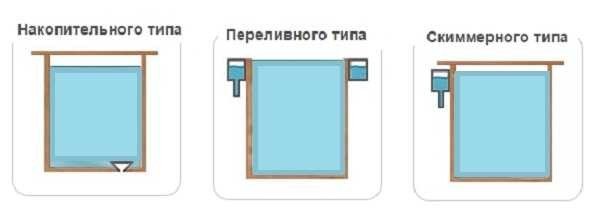 Накопительного типа

Переливного типа

Скиммерного типа